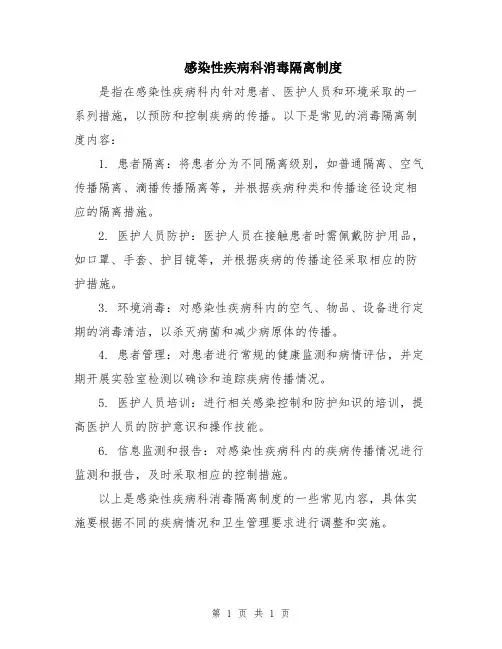 感染性疾病科消毒隔离制度

是指在感染性疾病科内针对患者、医护人员和环境采取的一系列措施，以预防和控制疾病的传播。以下是常见的消毒隔离制度内容：

1. 患者隔离：将患者分为不同隔离级别，如普通隔离、空气传播隔离、滴播传播隔离等，并根据疾病种类和传播途径设定相应的隔离措施。

2. 医护人员防护：医护人员在接触患者时需佩戴防护用品，如口罩、手套、护目镜等，并根据疾病的传播途径采取相应的防护措施。

3. 环境消毒：对感染性疾病科内的空气、物品、设备进行定期的消毒清洁，以杀灭病菌和减少病原体的传播。

4. 患者管理：对患者进行常规的健康监测和病情评估，并定期开展实验室检测以确诊和追踪疾病传播情况。

5. 医护人员培训：进行相关感染控制和防护知识的培训，提高医护人员的防护意识和操作技能。

6. 信息监测和报告：对感染性疾病科内的疾病传播情况进行监测和报告，及时采取相应的控制措施。

以上是感染性疾病科消毒隔离制度的一些常见内容，具体实施要根据不同的疾病情况和卫生管理要求进行调整和实施。

第 1 页 共 1 页